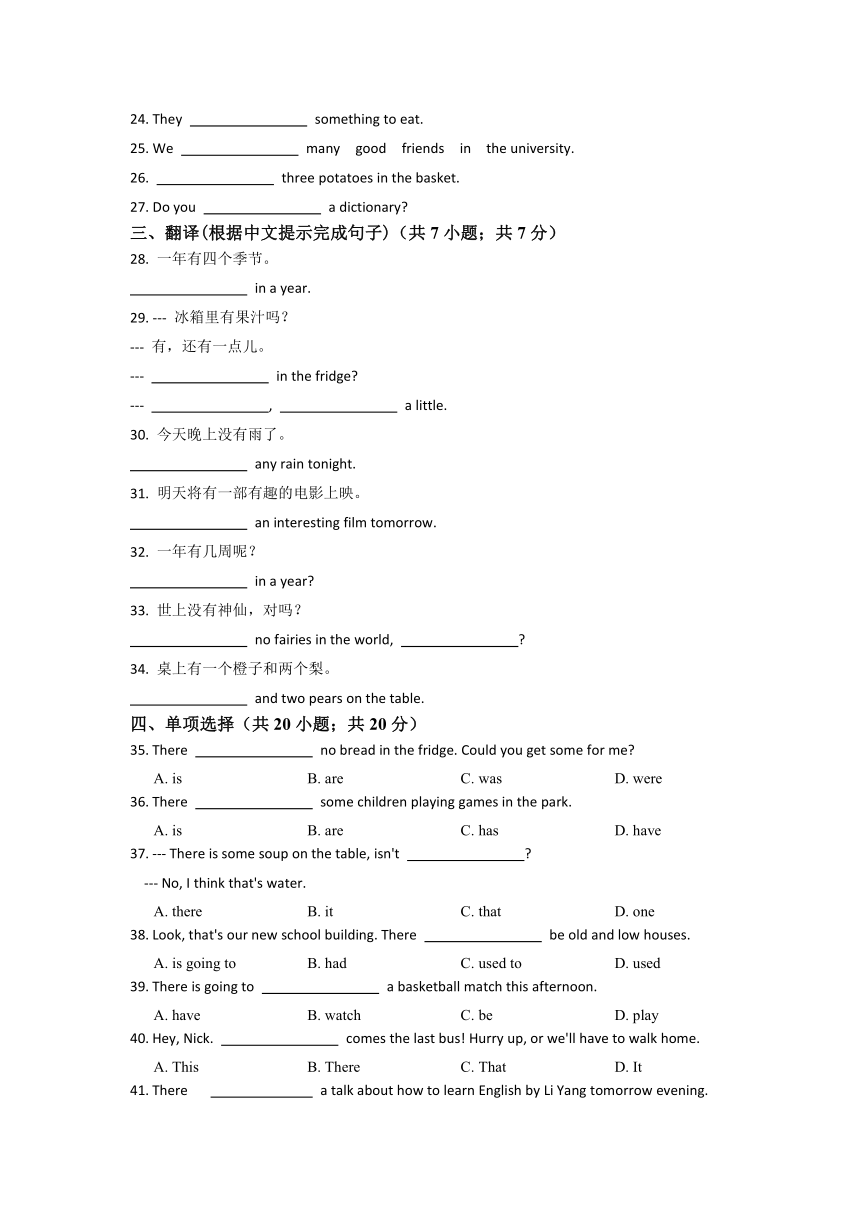 24. They ________________ something to eat.

25. We ________________ many good friends in the university.

26. ________________ three potatoes in the basket.

27. Do you ________________ a dictionary?

三、翻译(根据中文提示完成句子)（共 7 小题；共 7 分）

28. 一年有四个季节。

________________ in a year.

29. --- 冰箱里有果汁吗？

--- 有，还有一点儿。

--- ________________ in the fridge?

--- ________________, ________________ a little.

30. 今天晚上没有雨了。

________________ any rain tonight.

31. 明天将有一部有趣的电影上映。

________________ an interesting film tomorrow.

32. 一年有几周呢？

________________ in a year?

33. 世上没有神仙，对吗？

________________ no fairies in the world, ________________?

34. 桌上有一个橙子和两个梨。

________________ and two pears on the table.

四、单项选择（共 20 小题；共 20 分）

35. There ________________ no bread in the fridge. Could you get some for me?

A. is B. are C. was D. were

36. There ________________ some children playing games in the park.

A. is B. are C. has D. have

37. --- There is some soup on the table, isn't ________________?

--- No, I think that's water.

A. there B. it C. that D. one

38. Look, that's our new school building. There ________________ be old and low houses.

A. is going to B. had C. used to D. used

39. There is going to ________________ a basketball match this afternoon.

A. have B. watch C. be D. play

40. Hey, Nick. ________________ comes the last bus! Hurry up, or we'll have to walk home.

A. This B. There C. That D. It

41. There ______________ a talk about how to learn English by Li Yang tomorrow evening.